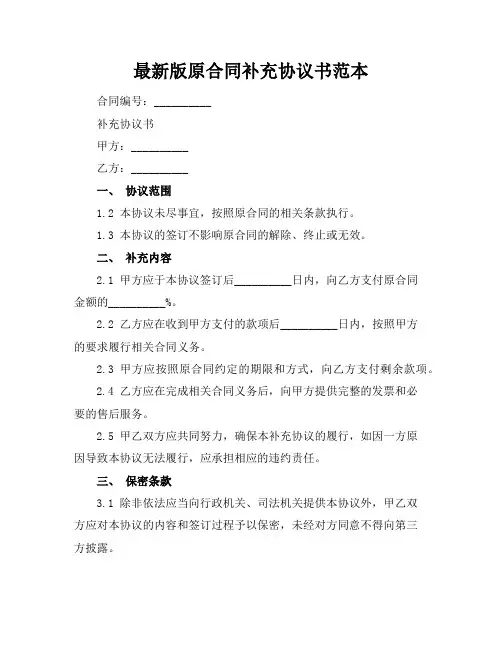 最新版原合同补充协议书范本

合同编号：__________

补充协议书

甲方：__________

乙方：__________

一、 协议范围

1.2 本协议未尽事宜，按照原合同的相关条款执行。

1.3 本协议的签订不影响原合同的解除、终止或无效。

二、 补充内容

2.1 甲方应于本协议签订后__________日内，向乙方支付原合同金额的__________%。

2.2 乙方应在收到甲方支付的款项后__________日内，按照甲方的要求履行相关合同义务。

2.3 甲方应按照原合同约定的期限和方式，向乙方支付剩余款项。

2.4 乙方应在完成相关合同义务后，向甲方提供完整的发票和必要的售后服务。

2.5 甲乙双方应共同努力，确保本补充协议的履行，如因一方原因导致本协议无法履行，应承担相应的违约责任。

三、 保密条款

3.1 除非依法应当向行政机关、司法机关提供本协议外，甲乙双方应对本协议的内容和签订过程予以保密，未经对方同意不得向第三方披露。